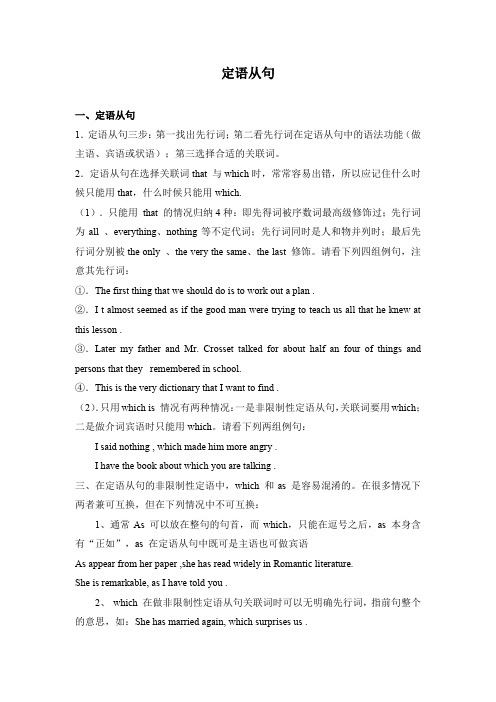 定语从句

一、定语从句

1．定语从句三步：第一找出先行词；第二看先行词在定语从句中的语法功能（做主语、宾语或状语）；第三选择合适的关联词。

2．定语从句在选择关联词 that 与 which 时，常常容易出错，所以应记住什么时候只能用 that，什么时候只能用 which.

（1）．只能用 that 的情况归纳 4 种：即先得词被序数词最高级修饰过；先行词为 all 、everything、nothing 等不定代词；先行词同时是人和物并列时；最后先行词分别被 the only 、the very the same、the last 修饰。请看下列四组例句，注意其先行词：

①．The first thing that we should do is to work out a plan .

②．I t almost seemed as if the good man were trying to teach us all that he knew at this lesson .

③．Later my father and Mr. Crosset talked for about half an four of things and persons that they remembered in school.

④．This is the very dictionary that I want to find .

（2）．只用 which is 情况有两种情况：一是非限制性定语从句，关联词要用 which；二是做介词宾语时只能用 which。请看下列两组例句：

I said nothing , which made him more angry .

I have the book about which you are talking .

三、在定语从句的非限制性定语中，which 和 as 是容易混淆的。在很多情况下两者兼可互换，但在下列情况中不可互换：

1、通常 As 可以放在整句的句首，而 which，只能在逗号之后，as 本身含有“正如”，as 在定语从句中既可是主语也可做宾语

As appear from her paper ,she has read widely in Romantic literature.

She is remarkable, as I have told you .

2、 which 在做非限制性定语从句关联词时可以无明确先行词，指前句整个的意思，如：She has married again, which surprises us .